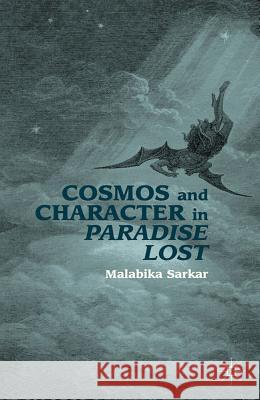 COSMOS and CHARACTER in PARADISE LOST

Malabika Sarkar

Kraina Książek